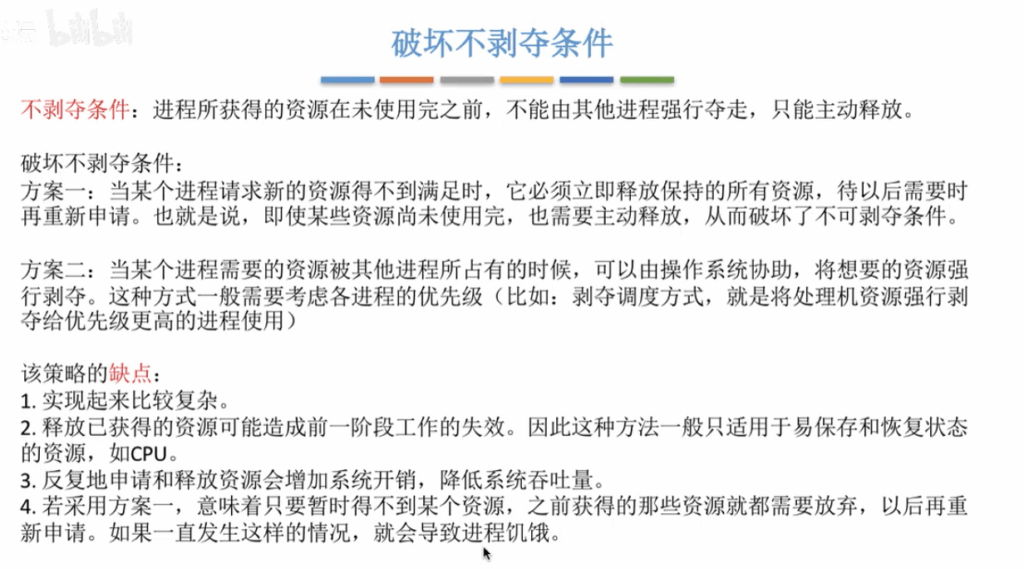 bilibili

破坏不剥夺条件

不剥夺条件：进程所获得的资源在未使用完之前，不能由其他进程强行夺走，只能主动释放。

破坏不剥夺条件：
方案一：当某个进程请求新的资源得不到满足时，它必须立即释放保持的所有资源，待以后需要时再重新申请。也就是说，即使某些资源尚未使用完，也需要主动释放，从而破坏了不可剥夺条件。

方案二：当某个进程需要的资源被其他进程所占有的时候，可以由操作系统协助，将想要的资源强行剥夺。这种方式一般需要考虑各进程的优先级（比如：剥夺调度方式，就是将处理机资源强行剥夺给优先级更高的进程使用）

该策略的缺点：
1. 实现起来比较复杂。
2. 释放已获得的资源可能造成前一阶段工作的失效。因此这种方法一般只适用于易保存和恢复状态的资源，如CPU。
3. 反复地申请和释放资源会增加系统开销，降低系统吞吐量。
4. 若采用方案一，意味着只要暂时得不到某个资源，之前获得的那些资源就都需要放弃，以后再重新申请。如果一直发生这样的情况，就会导致进程饥饿。